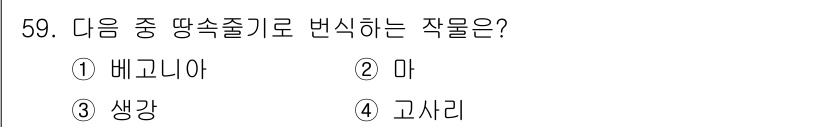 59. 다음 중 땅속줄기로 번식하는 작물은?

① 베고니아 ② 마

③ 생강 ④ 고사리